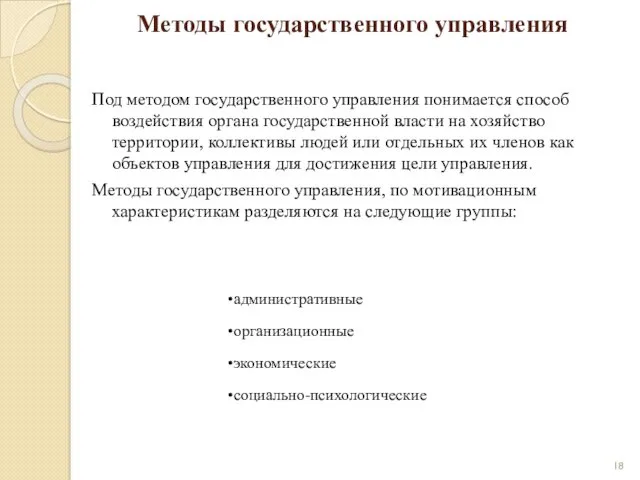 Методы государственного управления

Под методом государственного управления понимается способ воздействия органа государственной власти на хозяйство территории, коллективы людей или отдельных их членов как объектов управления для достижения цели управления.

Методы государственного управления, по мотивационным характеристикам разделяются на следующие группы:

•административные

•организационные

•экономические

•социально-психологические

18